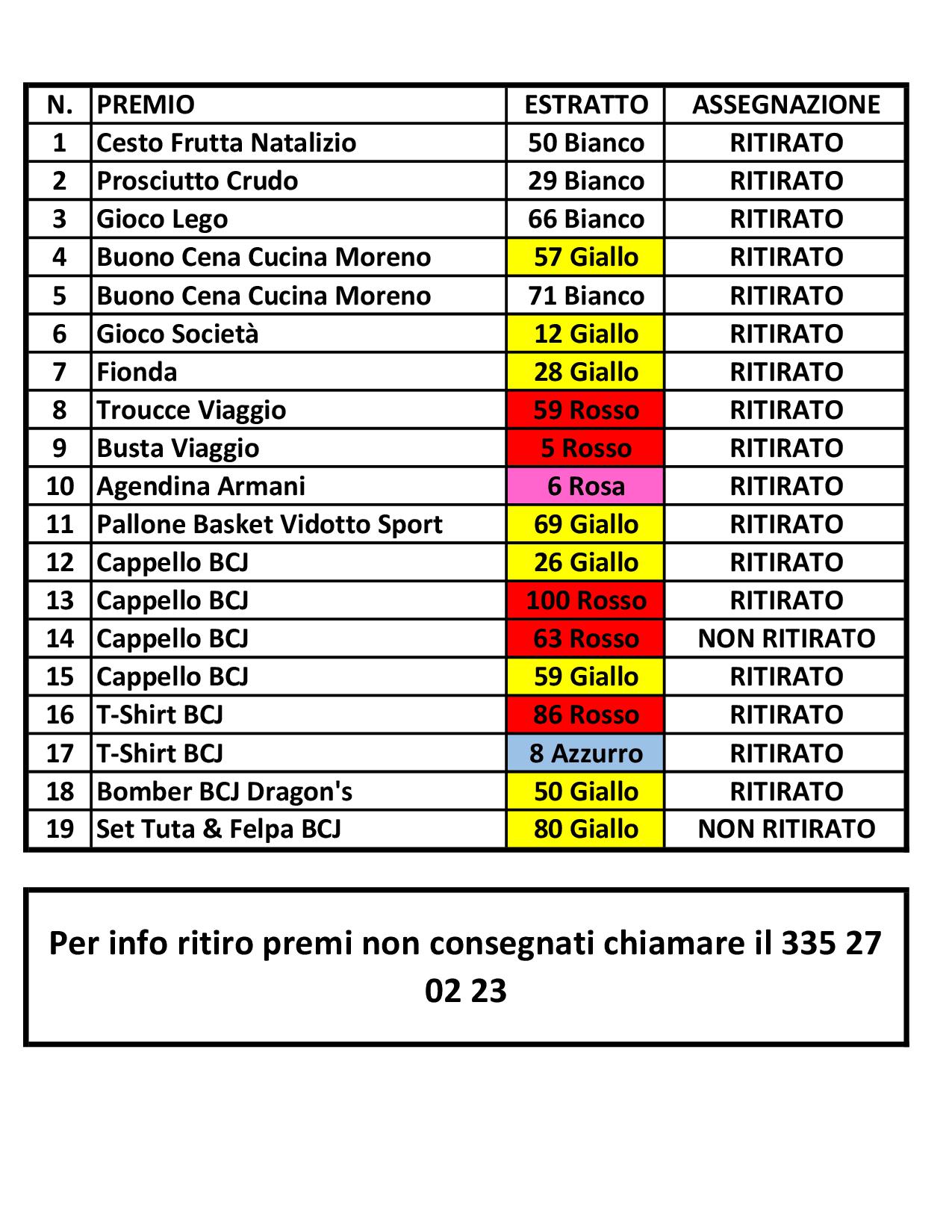 | N. | PREMIO | ESTRATTO | ASSEGNAZIONE |
|---|---|---|---|
| 1 | Cesto Frutta Natalizio | 50 Bianco | RITIRATO |
| 2 | Prosciutto Crudo | 29 Bianco | RITIRATO |
| 3 | Gioco Lego | 66 Bianco | RITIRATO |
| 4 | Buono Cena Cucina Moreno | 57 Giallo | RITIRATO |
| 5 | Buono Cena Cucina Moreno | 71 Bianco | RITIRATO |
| 6 | Gioco Società | 12 Giallo | RITIRATO |
| 7 | Fionda | 28 Giallo | RITIRATO |
| 8 | Troucce Viaggio | 59 Rosso | RITIRATO |
| 9 | Busta Viaggio | 5 Rosso | RITIRATO |
| 10 | Agendina Armani | 6 Rosa | RITIRATO |
| 11 | Pallone Basket Vidotto Sport | 69 Giallo | RITIRATO |
| 12 | Cappello BCJ | 26 Giallo | RITIRATO |
| 13 | Cappello BCJ | 100 Rosso | RITIRATO |
| 14 | Cappello BCJ | 63 Rosso | NON RITIRATO |
| 15 | Cappello BCJ | 59 Giallo | RITIRATO |
| 16 | T-Shirt BCJ | 86 Rosso | RITIRATO |
| 17 | T-Shirt BCJ | 8 Azzurro | RITIRATO |
| 18 | Bomber BCJ Dragon's | 50 Giallo | RITIRATO |
| 19 | Set Tuta & Felpa BCJ | 80 Giallo | NON RITIRATO |

Per info ritiro premi non consegnati chiamare il 335 27 02 23